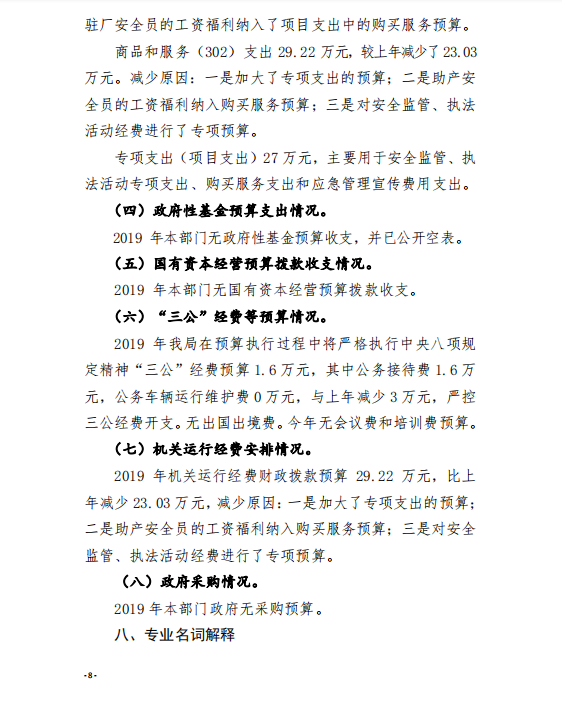 驻厂安全员的工资福利纳入了项目支出中的购买服务预算。

商品和服务（302）支出 29.22 万元，较上年减少了 23.03 万元。减少原因：一是加大了专项支出的预算；二是助产安全员的工资福利纳入购买服务预算；三是对安全监管、执法活动经费进行了专项预算。

专项支出（项目支出）27 万元，主要用于安全监管、执法活动专项支出、购买服务支出和应急管理宣传费用支出。

（四）政府性基金预算支出情况。

2019 年本部门无政府性基金预算收支，并已公开空表。

（五）国有资本经营预算拨款收支情况。

2019 年本部门无国有资本经营预算拨款收支。

（六）“三公”经费等预算情况。

2019 年我局在预算执行过程中将严格执行中央八项规定精神“三公”经费预算 1.6 万元，其中公务接待费 1.6 万元，公务车辆运行维护费 0 万元，与上年减少 3 万元，严控三公经费开支。无出国出境费。今年无会议费和培训费预算。

（七）机关运行经费安排情况。

2019 年机关运行经费财政拨款预算 29.22 万元，比上年减少 23.03 万元，减少原因：一是加大了专项支出的预算；二是助产安全员的工资福利纳入购买服务预算；三是对安全监管、执法活动经费进行了专项预算。

（八）政府采购情况。

2019 年本部门政府无采购预算。

八、专业名词解释

-8-